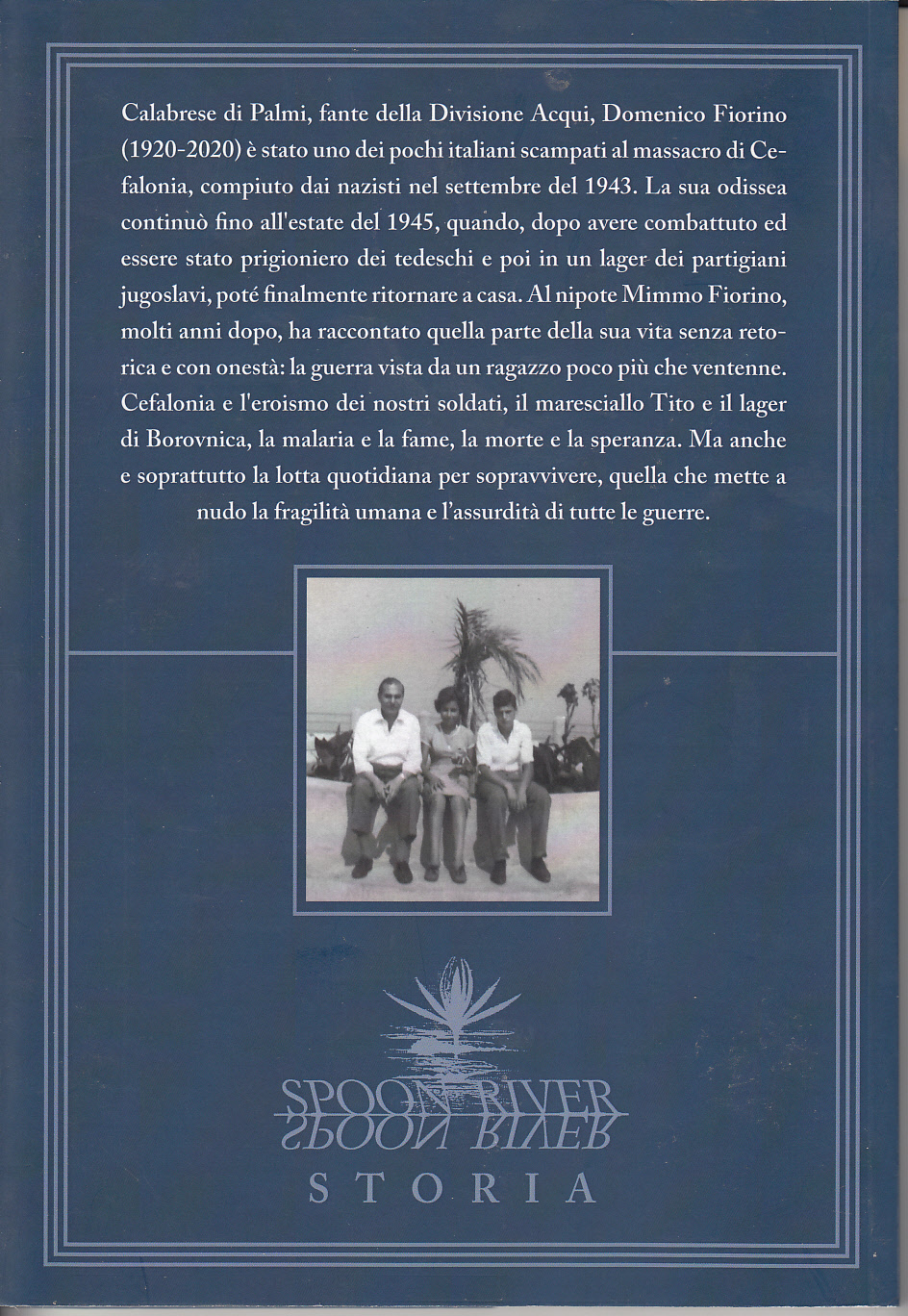 Calabrese di Palmi, fante della Divisione Acqui, Domenico Fiorino (1920-2020) è stato uno dei pochi italiani scampati al massacro di Cefalonia, compiuto dai nazisti nel settembre del 1943. La sua odissea continuò fino all'estate del 1945, quando, dopo avere combattuto ed essere stato prigioniero dei tedeschi e poi in un lager dei partigiani jugoslavi, poté finalmente ritornare a casa. Al nipote Mimmo Fiorino, molti anni dopo, ha raccontato quella parte della sua vita senza retorica e con onestà: la guerra vista da un ragazzo poco più che ventenne. Cefalonia e l'eroismo dei nostri soldati, il maresciallo Tito e il lager di Borovnica, la malaria e la fame, la morte e la speranza. Ma anche e soprattutto la lotta quotidiana per sopravvivere, quella che mette a nudo la fragilità umana e l'assurdità di tutte le guerre.

SPOON RIVER
STORIA